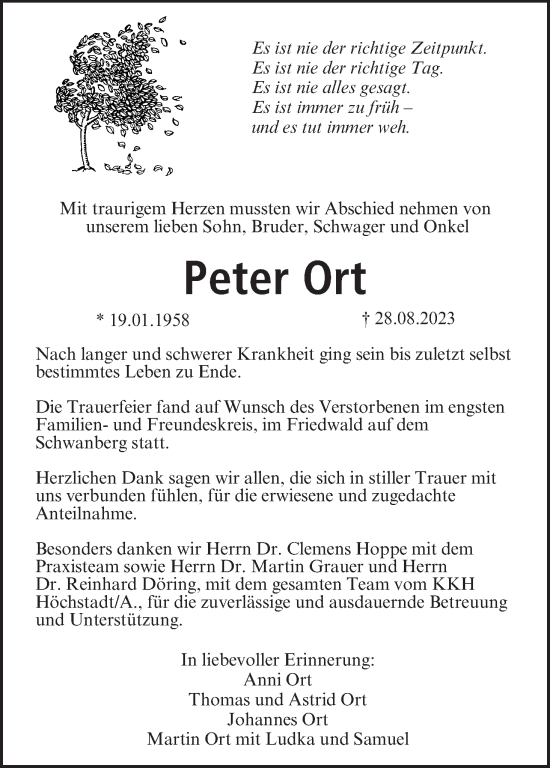 Es ist nie der richtige Zeitpunkt.
Es ist nie der richtige Tag.
Es ist nie alles gesagt.
Es ist immer zu früh –
und es tut immer weh.

Mit traurigem Herzen mussten wir Abschied nehmen von unserem lieben Sohn, Bruder, Schwager und Onkel

Peter Ort

* 19.01.1958 † 28.08.2023

Nach langer und schwerer Krankheit ging sein bis zuletzt selbst bestimmtes Leben zu Ende.

Die Trauerfeier fand auf Wunsch des Verstorbenen im engsten Familien- und Freundeskreis, im Friedwald auf dem Schwanberg statt.

Herzlichen Dank sagen wir allen, die sich in stiller Trauer mit uns verbunden fühlen, für die erwiesene und zugedachte Anteilnahme.

Besonders danken wir Herrn Dr. Clemens Hoppe mit dem Praxisteam sowie Herrn Dr. Martin Grauer und Herrn Dr. Reinhard Döring, mit dem gesamten Team vom KKH Höchstadt/A., für die zuverlässige und ausdauernde Betreuung und Unterstützung.

In liebevoller Erinnerung:
Anni Ort
Thomas und Astrid Ort
Johannes Ort
Martin Ort mit Ludka und Samuel